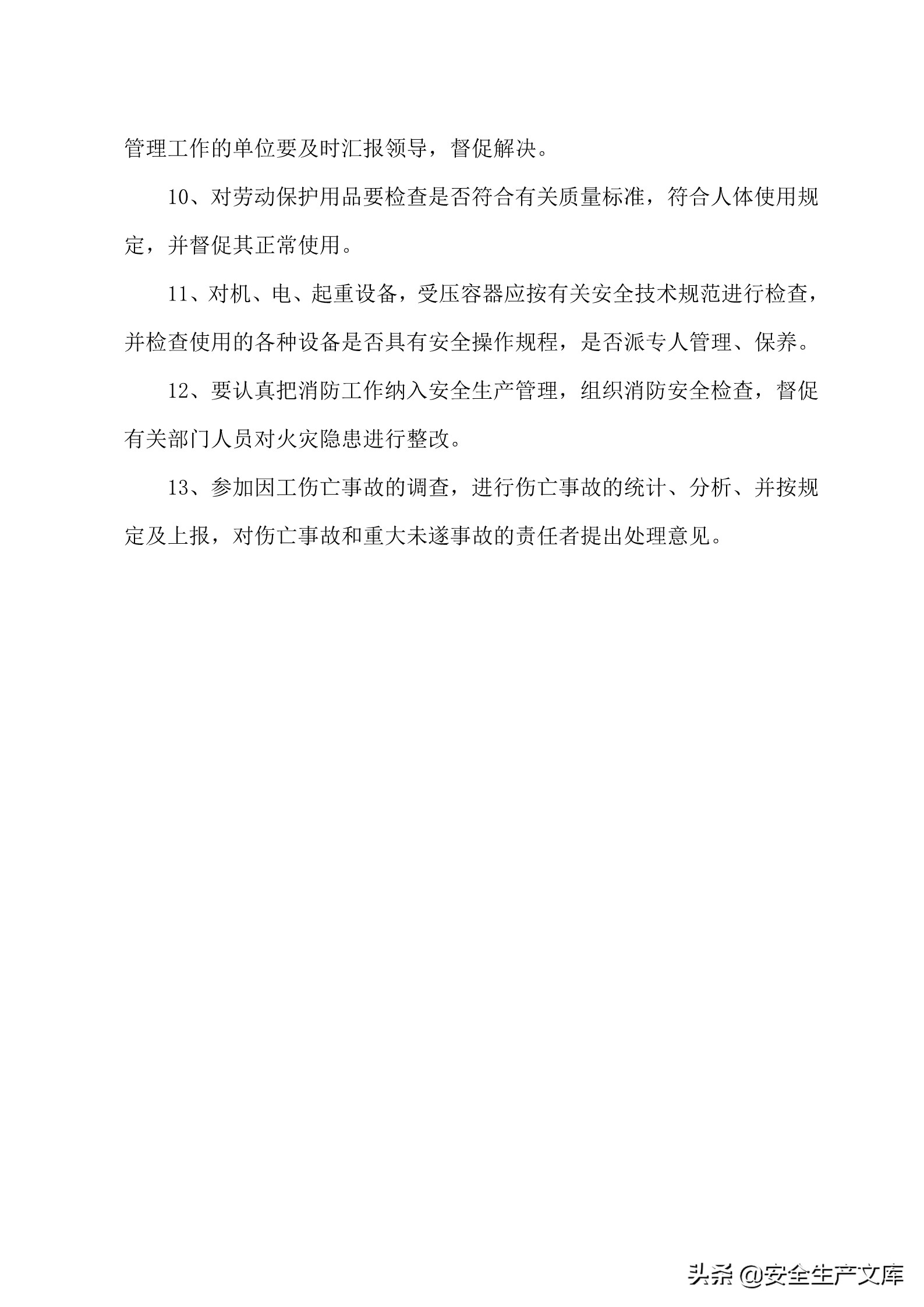 管理工作的单位要及时汇报领导，督促解决。

10、对劳动保护用品要检查是否符合有关质量标准，符合人体使用规定，并督促其正常使用。

11、对机、电、起重设备，受压容器应按有关安全技术规范进行检查，并检查使用的各种设备是否具有安全操作规程，是否派专人管理、保养。

12、要认真把消防工作纳入安全生产管理，组织消防安全检查，督促有关部门人员对火灾隐患进行整改。

13、参加因工伤亡事故的调查，进行伤亡事故的统计、分析、并按规定及上报，对伤亡事故和重大未遂事故的责任者提出处理意见。

头条 @安全生产文库